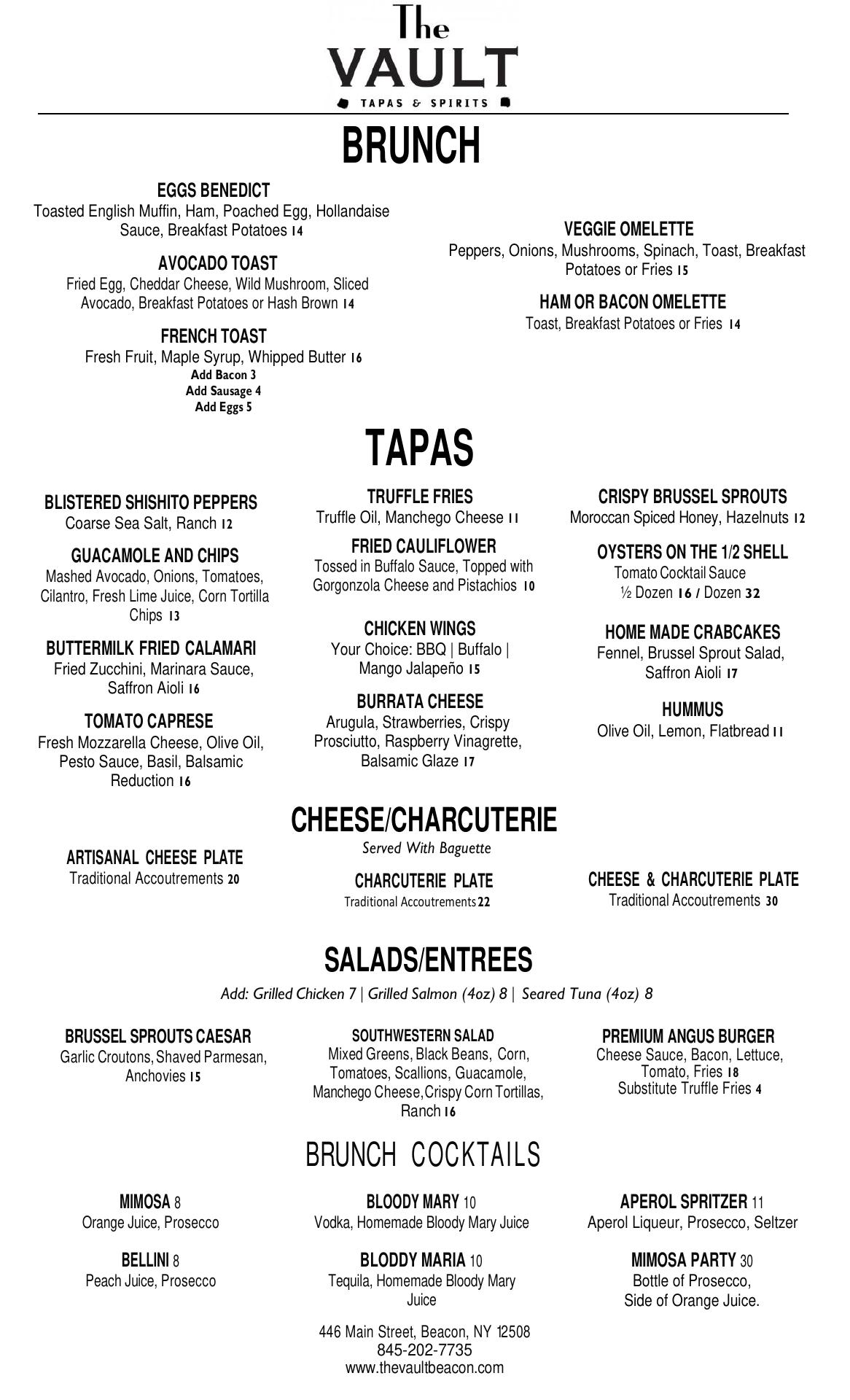 The VAULT
TAPAS & SPIRITS

BRUNCH

EGGS BENEDICT
Toasted English Muffin, Ham, Poached Egg, Hollandaise Sauce, Breakfast Potatoes 14

AVOCADO TOAST
Fried Egg, Cheddar Cheese, Wild Mushroom, Sliced Avocado, Breakfast Potatoes or Hash Brown 14

FRENCH TOAST
Fresh Fruit, Maple Syrup, Whipped Butter 16
Add Bacon 3
Add Sausage 4
Add Eggs 5

VEGGIE OMELETTE
Peppers, Onions, Mushrooms, Spinach, Toast, Breakfast Potatoes or Fries 15

HAM OR BACON OMELETTE
Toast, Breakfast Potatoes or Fries 14

TAPAS

BLISTERED SHISHITO PEPPERS
Coarse Sea Salt, Ranch 12

GUACAMOLE AND CHIPS
Mashed Avocado, Onions, Tomatoes, Cilantro, Fresh Lime Juice, Corn Tortilla Chips 13

BUTTERMILK FRIED CALAMARI
Fried Zucchini, Marinara Sauce, Saffron Aioli 16

TOMATO CAPRESE
Fresh Mozzarella Cheese, Olive Oil, Pesto Sauce, Basil, Balsamic Reduction 16

TRUFFLE FRIES
Truffle Oil, Manchego Cheese 11

FRIED CAULIFLOWER
Tossed in Buffalo Sauce, Topped with Gorgonzola Cheese and Pistachios 10

CHICKEN WINGS
Your Choice: BBQ | Buffalo | Mango Jalapeño 15

BURRATA CHEESE
Arugula, Strawberries, Crispy Prosciutto, Raspberry Vinagrette, Balsamic Glaze 17

CRISPY BRUSSEL SPROUTS
Moroccan Spiced Honey, Hazelnuts 12

OYSTERS ON THE 1/2 SHELL
Tomato Cocktail Sauce
½ Dozen 16 / Dozen 32

HOME MADE CRABCAKES
Fennel, Brussel Sprout Salad, Saffron Aioli 17

HUMMUS
Olive Oil, Lemon, Flatbread 11

CHEESE/CHARCUTERIE
Served With Baguette

ARTISANAL CHEESE PLATE
Traditional Accoutrements 20

CHARCUTERIE PLATE
Traditional Accoutrements 22

CHEESE & CHARCUTERIE PLATE
Traditional Accoutrements 30

SALADS/ENTREES
Add: Grilled Chicken 7 | Grilled Salmon (4oz) 8 | Seared Tuna (4oz) 8

BRUSSEL SPROUTS CAESAR
Garlic Croutons, Shaved Parmesan, Anchovies 15

SOUTHWESTERN SALAD
Mixed Greens, Black Beans, Corn, Tomatoes, Scallions, Guacamole, Manchego Cheese, Crispy Corn Tortillas, Ranch 16

PREMIUM ANGUS BURGER
Cheese Sauce, Bacon, Lettuce, Tomato, Fries 18
Substitute Truffle Fries 4

BRUNCH COCKTAILS

MIMOSA 8
Orange Juice, Prosecco

BELLINI 8
Peach Juice, Prosecco

BLOODY MARY 10
Vodka, Homemade Bloody Mary Juice

BLODDY MARIA 10
Tequila, Homemade Bloody Mary Juice

APEROL SPRITZER 11
Aperol Liqueur, Prosecco, Seltzer

MIMOSA PARTY 30
Bottle of Prosecco, Side of Orange Juice.

446 Main Street, Beacon, NY 12508
845-202-7735
www.thevaultbeacon.com